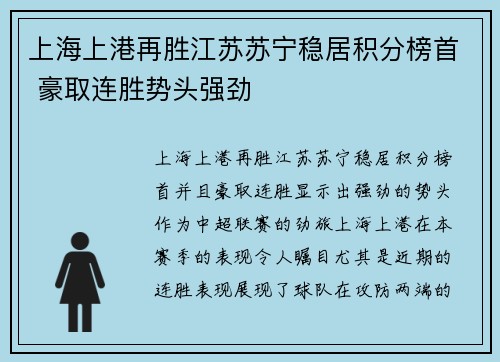 上海上港再胜江苏苏宁稳居积分榜首 豪取连胜势头强劲

上海上港再胜江苏苏宁稳居积分榜首并且豪取连胜显示出强劲的势头作为中超联赛的劲旅上海上港在本赛季的表现令人瞩目尤其是近期的连胜表现展现了球队在攻防两端的